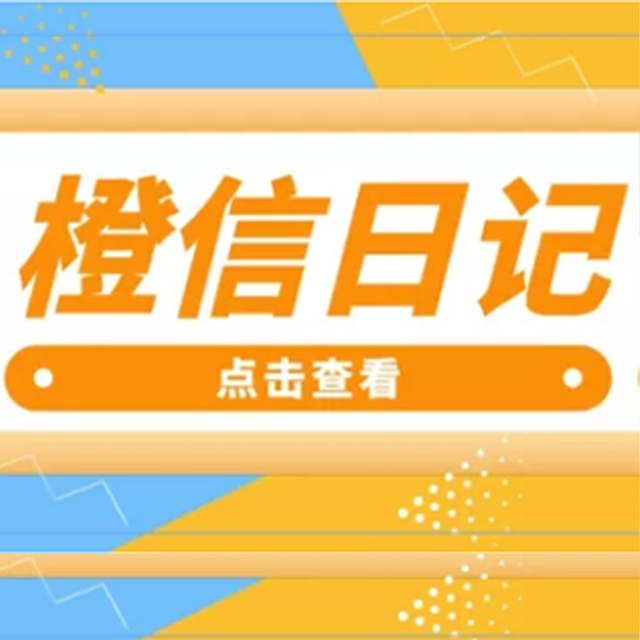 橙信日记

点击查看